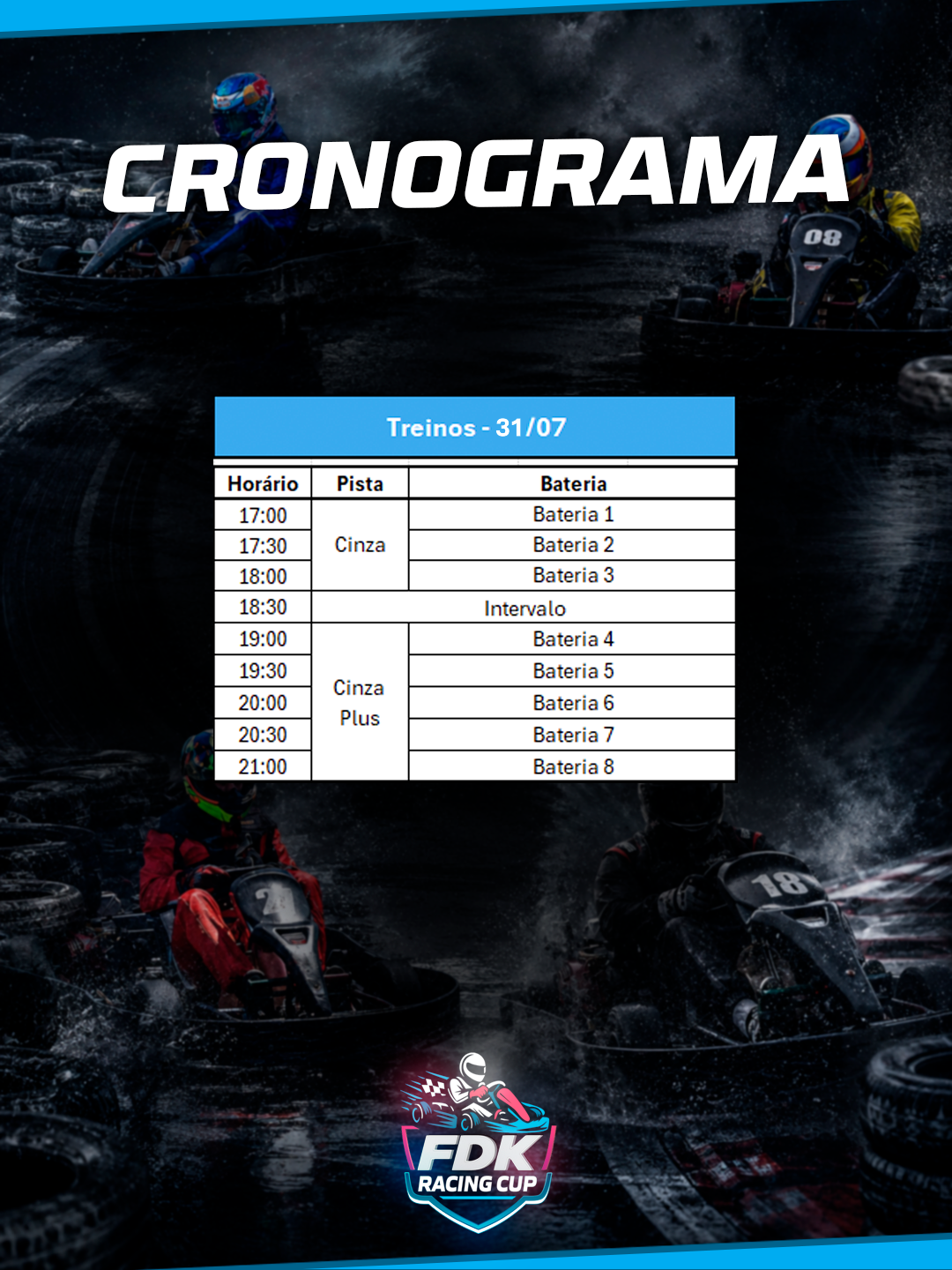 CRONOGRAMA

Treinos - 31/07

| Horário | Pista | Bateria |
|---|---|---|
| 17:00 | Cinza | Bateria 1 |
| 17:30 |  | Bateria 2 |
| 18:00 |  | Bateria 3 |
| 18:30 | Intervalo |  |
| 19:00 | Cinza Plus | Bateria 4 |
| 19:30 |  | Bateria 5 |
| 20:00 |  | Bateria 6 |
| 20:30 |  | Bateria 7 |
| 21:00 |  | Bateria 8 |

FDK
RACING CUP